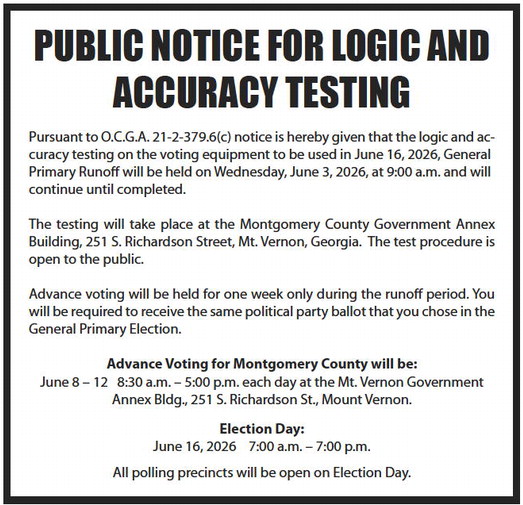 PUBLIC NOTICE FOR LOGIC AND ACCURACY TESTING

Pursuant to O.C.G.A. 21-2-379.6(c) notice is hereby given that the logic and accuracy testing on the voting equipment to be used in June 16, 2026, General Primary Runoff will be held on Wednesday, June 3, 2026, at 9:00 a.m. and will continue until completed.

The testing will take place at the Montgomery County Government Annex Building, 251 S. Richardson Street, Mt. Vernon, Georgia. The test procedure is open to the public.

Advance voting will be held for one week only during the runoff period. You will be required to receive the same political party ballot that you chose in the General Primary Election.

Advance Voting for Montgomery County will be:
June 8 – 12 8:30 a.m. – 5:00 p.m. each day at the Mt. Vernon Government Annex Bldg., 251 S. Richardson St., Mount Vernon.

Election Day:
June 16, 2026 7:00 a.m. – 7:00 p.m.

All polling precincts will be open on Election Day.